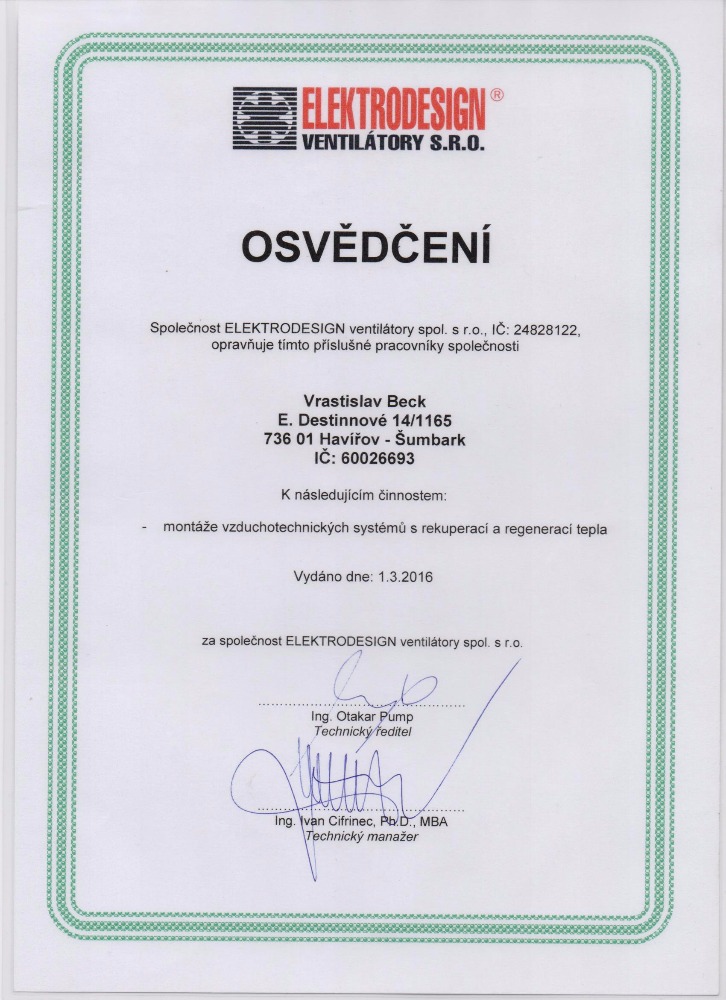 ELEKTRODESIGN®
VENTILÁTORY S.R.O.

OSVĚDČENÍ

Společnost ELEKTRODESIGN ventilátory spol. s r.o., IČ: 24828122, opravňuje tímto příslušné pracovníky společnosti

Vrastislav Beck
E. Destinnové 14/1165
736 01 Havířov - Šumbark
IČ: 60026693

K následujícím činnostem:

- montáže vzduchotechnických systémů s rekuperací a regenerací tepla

Vydáno dne: 1.3.2016

za společnost ELEKTRODESIGN ventilátory spol. s r.o.

Ing. Otakar Pump
Technický ředitel

Ing. Ivan Cifrinec, Ph.D., MBA
Technický manažer